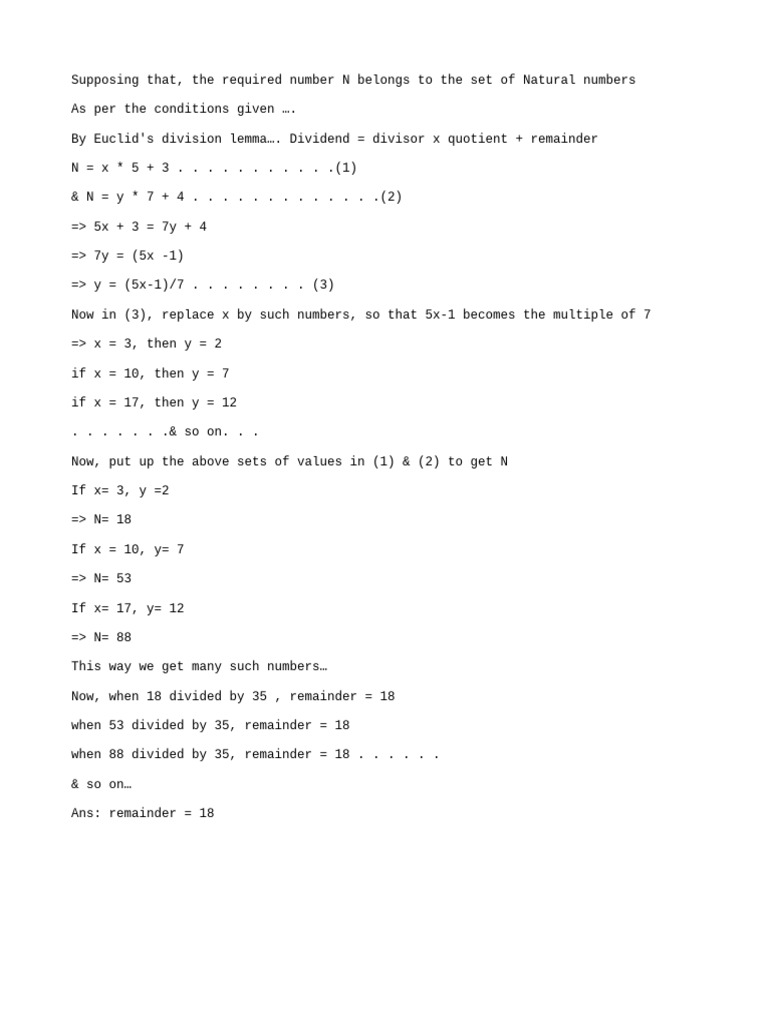 Supposing that, the required number N belongs to the set of Natural numbers

As per the conditions given ….

By Euclid's division lemma…. Dividend = divisor x quotient + remainder

N = x * 5 + 3 . . . . . . . . . . .(1)

& N = y * 7 + 4 . . . . . . . . . . . . .(2)

=> 5x + 3 = 7y + 4

=> 7y = (5x -1)

=> y = (5x-1)/7 . . . . . . . . (3)

Now in (3), replace x by such numbers, so that 5x-1 becomes the multiple of 7

=> x = 3, then y = 2

if x = 10, then y = 7

if x = 17, then y = 12

. . . . . . .& so on. . .

Now, put up the above sets of values in (1) & (2) to get N

If x= 3, y =2

=> N= 18

If x = 10, y= 7

=> N= 53

If x= 17, y= 12

=> N= 88

This way we get many such numbers…

Now, when 18 divided by 35 , remainder = 18

when 53 divided by 35, remainder = 18

when 88 divided by 35, remainder = 18 . . . . . .

& so on…

Ans: remainder = 18